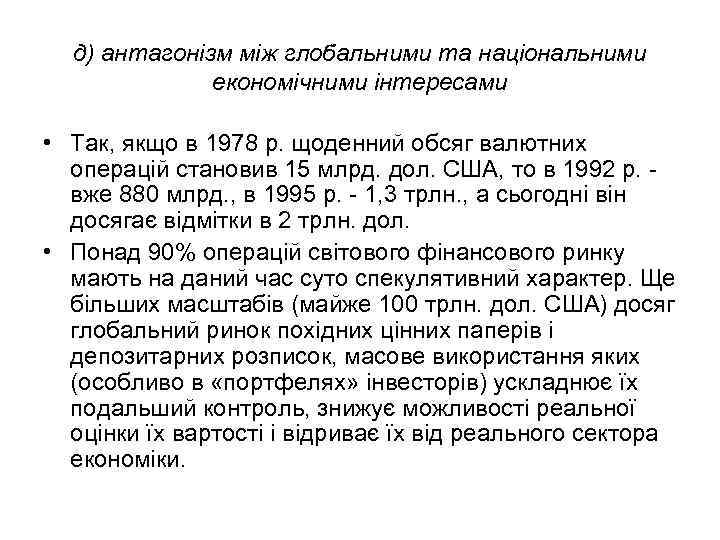 д) антагонізм між глобальними та національними економічними інтересами

• Так, якщо в 1978 р. щоденний обсяг валютних операцій становив 15 млрд. дол. США, то в 1992 р. - вже 880 млрд., в 1995 р. - 1,3 трлн., а сьогодні він досягає відмітки в 2 трлн. дол.
• Понад 90% операцій світового фінансового ринку мають на даний час суто спекулятивний характер. Ще більших масштабів (майже 100 трлн. дол. США) досяг глобальний ринок похідних цінних паперів і депозитарних розписок, масове використання яких (особливо в «портфелях» інвесторів) ускладнює їх подальший контроль, знижує можливості реальної оцінки їх вартості і відриває їх від реального сектора економіки.